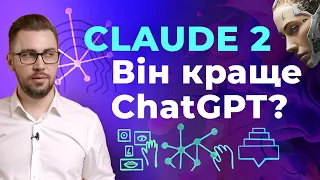 CLAUDE 2
Він краще ChatGPT?